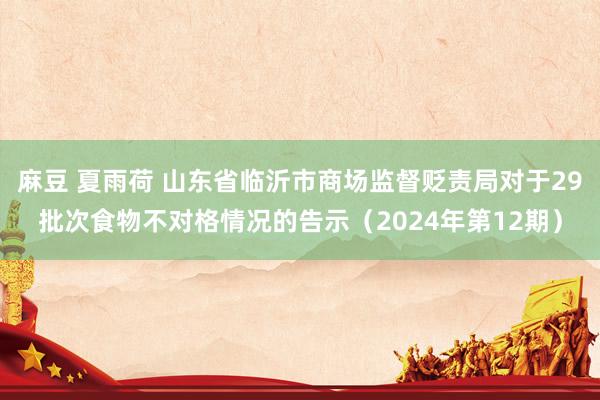 麻豆 夏雨荷 山东省临沂市商场监督贬责局对于29批次食物不对格情况的告示（2024年第12期）